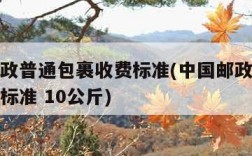 政普通包裹收费标准(中国邮政
标准 10公斤)